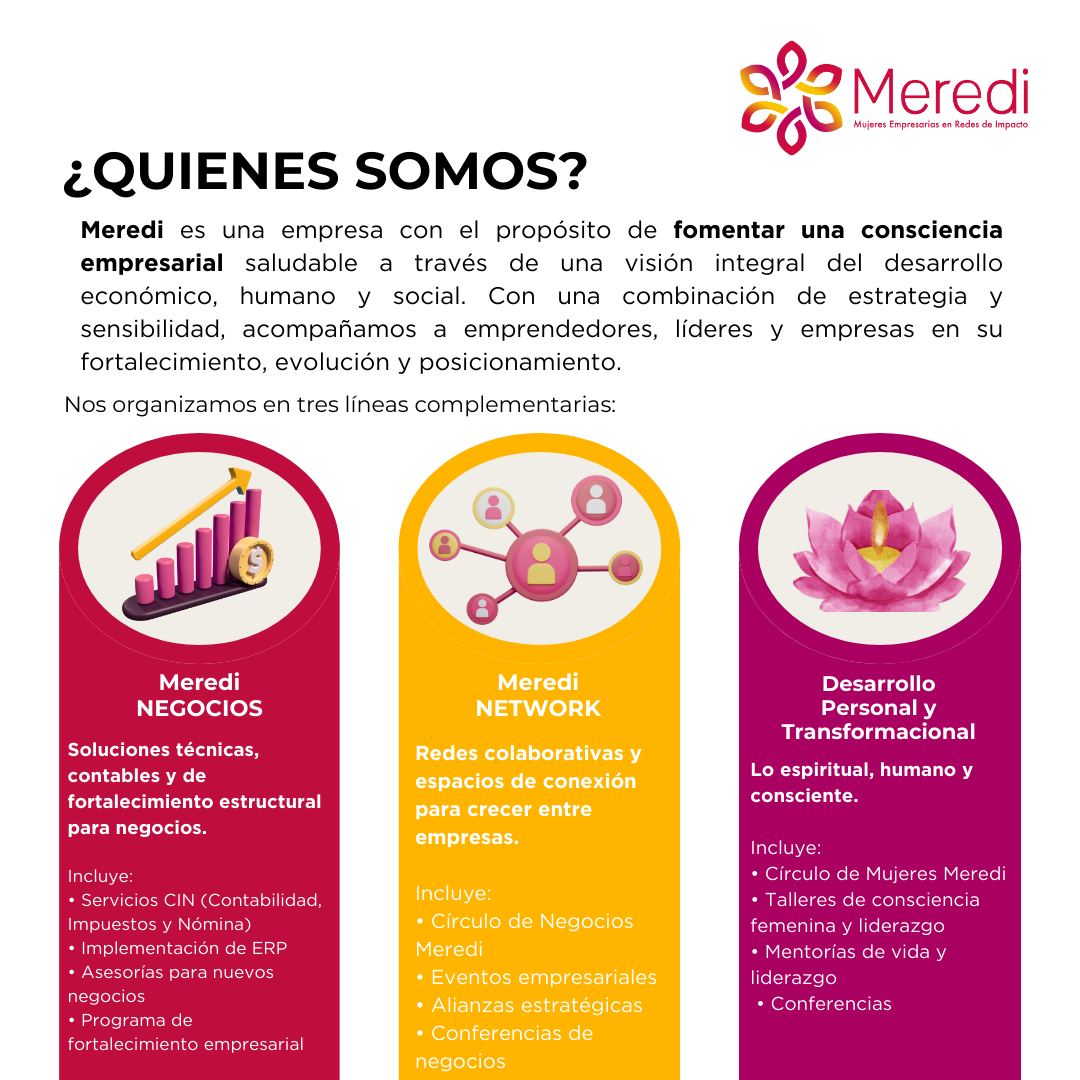 Meredi
Mujeres Empresarias en Redes de Impacto

¿QUIENES SOMOS?

Meredi es una empresa con el propósito de fomentar una consciencia empresarial saludable a través de una visión integral del desarrollo económico, humano y social. Con una combinación de estrategia y sensibilidad, acompañamos a emprendedores, líderes y empresas en su fortalecimiento, evolución y posicionamiento.

Nos organizamos en tres líneas complementarias:

Meredi NEGOCIOS

Soluciones técnicas, contables y de fortalecimiento estructural para negocios.

Incluye:
• Servicios CIN (Contabilidad, Impuestos y Nómina)
• Implementación de ERP
• Asesorías para nuevos negocios
• Programa de fortalecimiento empresarial

Meredi NETWORK

Redes colaborativas y espacios de conexión para crecer entre empresas.

Incluye:
• Círculo de Negocios Meredi
• Eventos empresariales
• Alianzas estratégicas
• Conferencias de negocios

Desarrollo Personal y Transformacional

Lo espiritual, humano y consciente.

Incluye:
• Círculo de Mujeres Meredi
• Talleres de consciencia femenina y liderazgo
• Mentorías de vida y liderazgo
• Conferencias